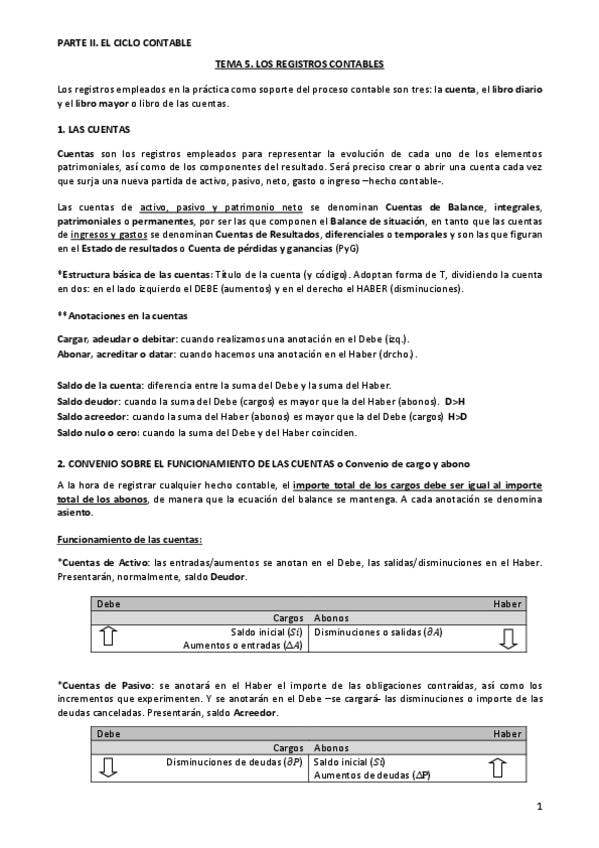 PARTE II. EL CICLO CONTABLE

TEMA 5. LOS REGISTROS CONTABLES

Los registros empleados en la práctica como soporte del proceso contable son tres: la cuenta, el libro diario y el libro mayor o libro de las cuentas.

1. LAS CUENTAS

Cuentas son los registros empleados para representar la evolución de cada uno de los elementos patrimoniales, así como de los componentes del resultado. Será preciso crear o abrir una cuenta cada vez que surja una nueva partida de activo, pasivo, neto, gasto o ingreso –hecho contable-.

Las cuentas de activo, pasivo y patrimonio neto se denominan Cuentas de Balance, integrales, patrimoniales o permanentes, por ser las que componen el Balance de situación, en tanto que las cuentas de ingresos y gastos se denominan Cuentas de Resultados, diferenciales o temporales y son las que figuran en el Estado de resultados o Cuenta de pérdidas y ganancias (PyG)

*Estructura básica de las cuentas: Título de la cuenta (y código). Adoptan forma de T, dividiendo la cuenta en dos: en el lado izquierdo el DEBE (aumentos) y en el derecho el HABER (disminuciones).

** Anotaciones en la cuentas

Cargar, adeudar o debitar: cuando realizamos una anotación en el Debe (izq.).
Abonar, acreditar o datar: cuando hacemos una anotación en el Haber (drcho.).

Saldo de la cuenta: diferencia entre la suma del Debe y la suma del Haber.
Saldo deudor: cuando la suma del Debe (cargos) es mayor que la del Haber (abonos). D>H
Saldo acreedor: cuando la suma del Haber (abonos) es mayor que la del Debe (cargos) H>D
Saldo nulo o cero: cuando la suma del Debe y del Haber coinciden.

2. CONVENIO SOBRE EL FUNCIONAMIENTO DE LAS CUENTAS o Convenio de cargo y abono

A la hora de registrar cualquier hecho contable, el importe total de los cargos debe ser igual al importe total de los abonos, de manera que la ecuación del balance se mantenga. A cada anotación se denomina asiento.

Funcionamiento de las cuentas:

*Cuentas de Activo: las entradas/aumentos se anotan en el Debe, las salidas/disminuciones en el Haber. Presentarán, normalmente, saldo Deudor.

| Debe | Haber |
|---|---|
| Cargos | Abonos |
| Saldo inicial ($Si$) Aumentos o entradas ($\Delta A$) | Disminuciones o salidas ($\partial A$) |

*Cuentas de Pasivo: se anotará en el Haber el importe de las obligaciones contraídas, así como los incrementos que experimenten. Y se anotarán en el Debe –se cargará- las disminuciones o importe de las deudas canceladas. Presentarán, saldo Acreedor.

| Debe | Haber |
|---|---|
| Cargos | Abonos |
| Disminuciones de deudas ($\partial P$) | Saldo inicial ($Si$) Aumentos de deudas ($\Delta P$) |

1